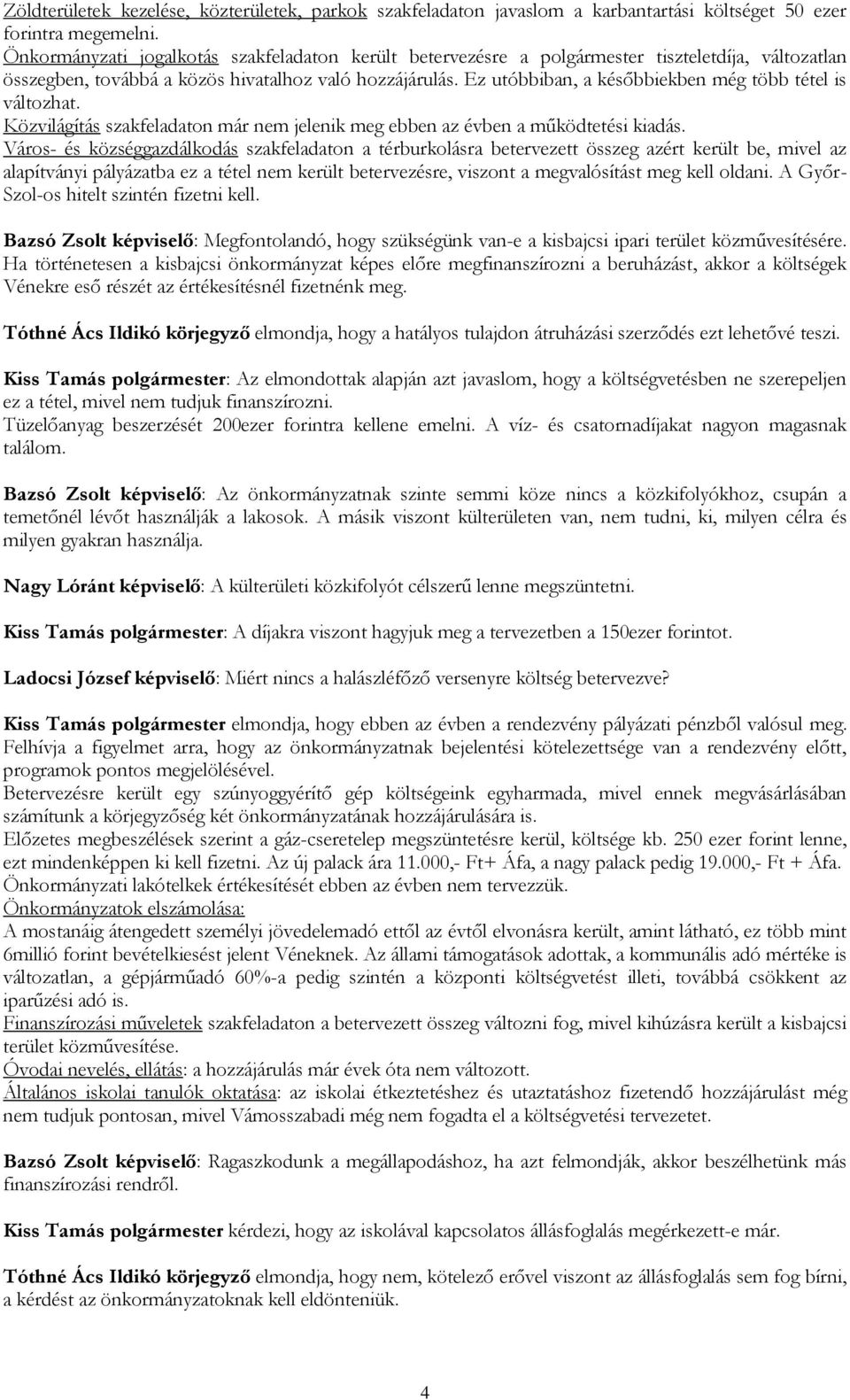 Zöldterületek kezelése, közterületek, parkok szakfeladaton javaslom a karbantartási költséget 50 ezer forintra megemelni.
Önkormányzati jogalkotás szakfeladaton került betervezésre a polgármester tiszteletdíja, változatlan összegben, továbbá a közös hivatalhoz való hozzájárulás. Ez utóbbiban, a későbbiekben még több tétel is változhat.
Közvilágítás szakfeladaton már nem jelenik meg ebben az évben a működtetési kiadás.
Város- és községgazdálkodás szakfeladaton a térburkolásra betervezett összeg azért került be, mivel az alapítványi pályázatba ez a tétel nem került betervezésre, viszont a megvalósítást meg kell oldani. A Győr-Szol-os hitelt szintén fizetni kell.

Bazsó Zsolt képviselő: Megfontolandó, hogy szükségünk van-e a kisbajcsi ipari terület közművesítésére. Ha történetesen a kisbajcsi önkormányzat képes előre megfinanszírozni a beruházást, akkor a költségek Vénekre eső részét az értékesítésnél fizetnénk meg.

Tóthné Ács Ildikó körjegyző elmondja, hogy a hatályos tulajdon átruházási szerződés ezt lehetővé teszi.

Kiss Tamás polgármester: Az elmondottak alapján azt javaslom, hogy a költségvetésben ne szerepeljen ez a tétel, mivel nem tudjuk finanszírozni.
Tüzelőanyag beszerzését 200ezer forintra kellene emelni. A víz- és csatornadíjakat nagyon magasnak találom.

Bazsó Zsolt képviselő: Az önkormányzatnak szinte semmi köze nincs a közkifolyókhoz, csupán a temetőnél lévőt használják a lakosok. A másik viszont külterületen van, nem tudni, ki, milyen célra és milyen gyakran használja.

Nagy Lóránt képviselő: A külterületi közkifolyót célszerű lenne megszüntetni.

Kiss Tamás polgármester: A díjakra viszont hagyjuk meg a tervezetben a 150ezer forintot.

Ladocsi József képviselő: Miért nincs a halászléfőző versenyre költség betervezve?

Kiss Tamás polgármester elmondja, hogy ebben az évben a rendezvény pályázati pénzből valósul meg.
Felhívja a figyelmet arra, hogy az önkormányzatnak bejelentési kötelezettsége van a rendezvény előtt, programok pontos megjelölésével.
Betervezésre került egy szúnyoggyérítő gép költségeink egyharmada, mivel ennek megvásárlásában számítunk a körjegyzőség két önkormányzatának hozzájárulására is.
Előzetes megbeszélések szerint a gáz-cseretelep megszüntetésre kerül, költsége kb. 250 ezer forint lenne, ezt mindenképpen ki kell fizetni. Az új palack ára 11.000,- Ft+ Áfa, a nagy palack pedig 19.000,- Ft + Áfa.
Önkormányzati lakótelkek értékesítését ebben az évben nem tervezzük.
Önkormányzatok elszámolása:
A mostanáig átengedett személyi jövedelemadó ettől az évtől elvonásra került, amint látható, ez több mint 6millió forint bevételkiesést jelent Véneknek. Az állami támogatások adottak, a kommunális adó mértéke is változatlan, a gépjárműadó 60%-a pedig szintén a központi költségvetést illeti, továbbá csökkent az iparűzési adó is.
Finanszírozási műveletek szakfeladaton a betervezett összeg változni fog, mivel kihúzásra került a kisbajcsi terület közművesítése.
Óvodai nevelés, ellátás: a hozzájárulás már évek óta nem változott.
Általános iskolai tanulók oktatása: az iskolai étkeztetéshez és utaztatáshoz fizetendő hozzájárulást még nem tudjuk pontosan, mivel Vámosszabadi még nem fogadta el a költségvetési tervezetet.

Bazsó Zsolt képviselő: Ragaszkodunk a megállapodáshoz, ha azt felmondják, akkor beszélhetünk más finanszírozási rendről.

Kiss Tamás polgármester kérdezi, hogy az iskolával kapcsolatos állásfoglalás megérkezett-e már.

Tóthné Ács Ildikó körjegyző elmondja, hogy nem, kötelező erővel viszont az állásfoglalás sem fog bírni, a kérdést az önkormányzatoknak kell eldönteniük.

4